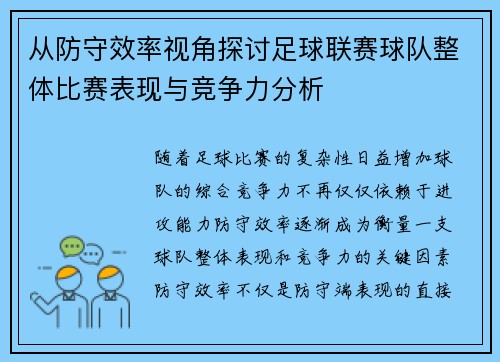 从防守效率视角探讨足球联赛球队整体比赛表现与竞争力分析

随着足球比赛的复杂性日益增加球队的综合竞争力不再仅仅依赖于进攻能力防守效率逐渐成为衡量一支球队整体表现和竞争力的关键因素防守效率不仅是防守端表现的直接